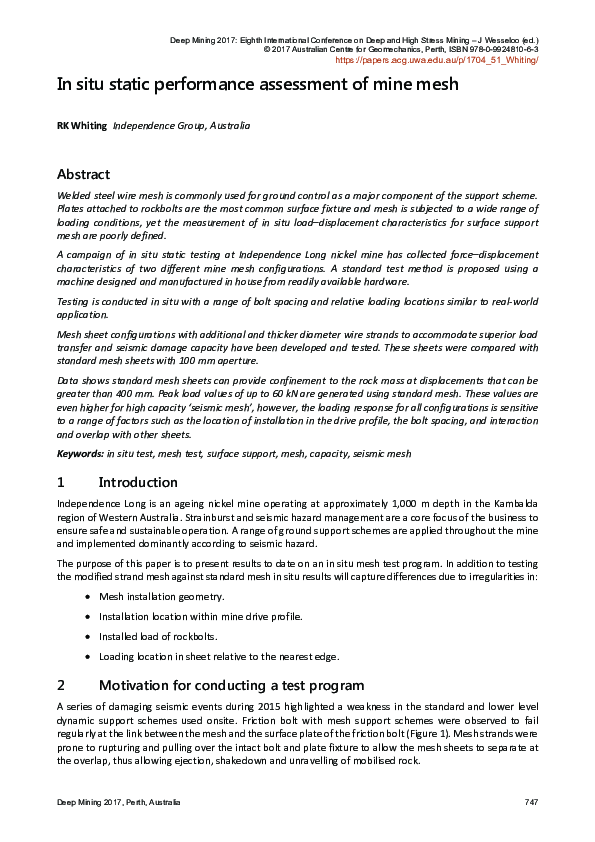 Deep Mining 2017: Eighth International Conference on Deep and High Stress Mining – J Wesseloo (ed.)
© 2017 Australian Centre for Geomechanics, Perth, ISBN 978-0-9924810-6-3
https://papers.acg.uwa.edu.au/p/1704_51_Whiting/

In situ static performance assessment of mine mesh

RK Whiting Independence Group, Australia

Abstract

Welded steel wire mesh is commonly used for ground control as a major component of the support scheme. Plates attached to rockbolts are the most common surface fixture and mesh is subjected to a wide range of loading conditions, yet the measurement of in situ load–displacement characteristics for surface support mesh are poorly defined.

A campaign of in situ static testing at Independence Long nickel mine has collected force–displacement characteristics of two different mine mesh configurations. A standard test method is proposed using a machine designed and manufactured in house from readily available hardware.

Testing is conducted in situ with a range of bolt spacing and relative loading locations similar to real-world application.

Mesh sheet configurations with additional and thicker diameter wire strands to accommodate superior load transfer and seismic damage capacity have been developed and tested. These sheets were compared with standard mesh sheets with 100 mm aperture.

Data shows standard mesh sheets can provide confinement to the rock mass at displacements that can be greater than 400 mm. Peak load values of up to 60 kN are generated using standard mesh. These values are even higher for high capacity 'seismic mesh', however, the loading response for all configurations is sensitive to a range of factors such as the location of installation in the drive profile, the bolt spacing, and interaction and overlap with other sheets.

Keywords: in situ test, mesh test, surface support, mesh, capacity, seismic mesh

1 Introduction

Independence Long is an ageing nickel mine operating at approximately 1,000 m depth in the Kambalda region of Western Australia. Strainburst and seismic hazard management are a core focus of the business to ensure safe and sustainable operation. A range of ground support schemes are applied throughout the mine and implemented dominantly according to seismic hazard.

The purpose of this paper is to present results to date on an in situ mesh test program. In addition to testing the modified strand mesh against standard mesh in situ results will capture differences due to irregularities in:

• Mesh installation geometry.

• Installation location within mine drive profile.

• Installed load of rockbolts.

• Loading location in sheet relative to the nearest edge.

2 Motivation for conducting a test program

A series of damaging seismic events during 2015 highlighted a weakness in the standard and lower level dynamic support schemes used onsite. Friction bolt with mesh support schemes were observed to fail regularly at the link between the mesh and the surface plate of the friction bolt (Figure 1). Mesh strands were prone to rupturing and pulling over the intact bolt and plate fixture to allow the mesh sheets to separate at the overlap, thus allowing ejection, shakedown and unravelling of mobilised rock.

Deep Mining 2017, Perth, Australia 747